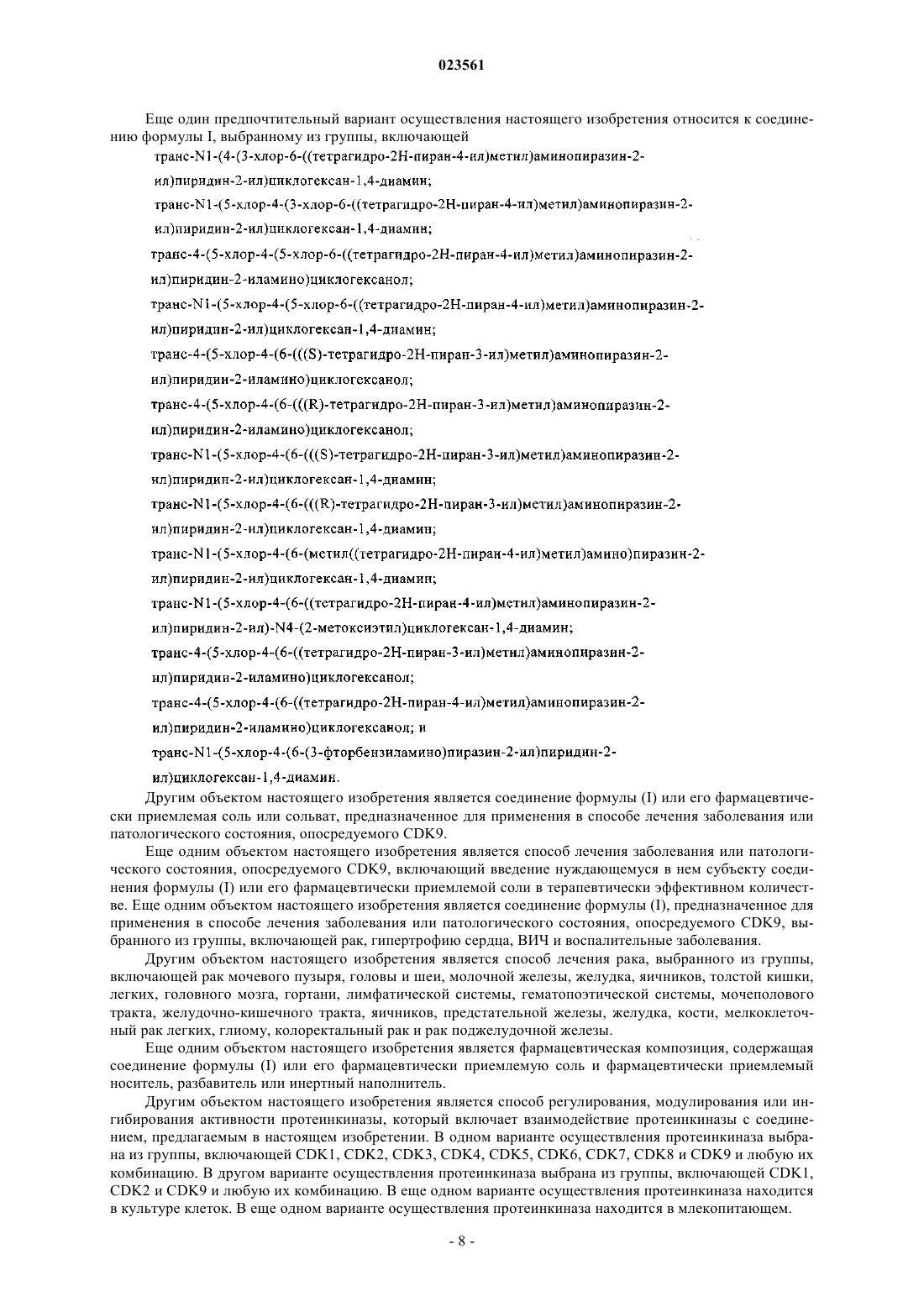 023561

Еще один предпочтительный вариант осуществления настоящего изобретения относится к соединению формулы I, выбранному из группы, включающей

транс-N1-(4-(3-хлор-6-((тетрагидро-2H-пиран-4-ил)метил)аминопиразин-2-ил)пиридин-2-ил)циклогексан-1,4-диамин;

транс-N1-(5-хлор-4-(3-хлор-6-((тетрагидро-2H-пиран-4-ил)метил)аминопиразин-2-ил)пиридин-2-ил)циклогексан-1,4-диамин;

транс-4-(5-хлор-4-(5-хлор-6-((тетрагидро-2H-пиран-4-ил)метил)аминопиразин-2-ил)пиридин-2-иламино)циклогексанол;

транс-N1-(5-хлор-4-(5-хлор-6-((тетрагидро-2H-пиран-4-ил)метил)аминопиразин-2-ил)пиридин-2-ил)циклогексан-1,4-диамин;

транс-4-(5-хлор-4-(6-(((S)-тетрагидро-2H-пиран-3-ил)метил)аминопиразин-2-ил)пиридин-2-иламино)циклогексанол;

транс-4-(5-хлор-4-(6-(((R)-тетрагидро-2H-пиран-3-ил)метил)аминопиразин-2-ил)пиридин-2-иламино)циклогексанол;

транс-N1-(5-хлор-4-(6-(((S)-тетрагидро-2H-пиран-3-ил)метил)аминопиразин-2-ил)пиридин-2-ил)циклогексан-1,4-диамин;

транс-N1-(5-хлор-4-(6-(((R)-тетрагидро-2H-пиран-3-ил)метил)аминопиразин-2-ил)пиридин-2-ил)циклогексан-1,4-диамин;

транс-N1-(5-хлор-4-(6-(метил((тетрагидро-2H-пиран-4-ил)метил)амино)пиразин-2-ил)пиридин-2-ил)циклогексан-1,4-диамин;

транс-N1-(5-хлор-4-(6-((тетрагидро-2H-пиран-4-ил)метил)аминопиразин-2-ил)пиридин-2-ил)-N4-(2-метоксиэтил)циклогексан-1,4-диамин;

транс-4-(5-хлор-4-(6-((тетрагидро-2H-пиран-3-ил)метил)аминопиразин-2-ил)пиридин-2-иламино)циклогексанол;

транс-4-(5-хлор-4-(6-((тетрагидро-2H-пиран-4-ил)метил)аминопиразин-2-ил)пиридин-2-иламино)циклогексанол; и

транс-N1-(5-хлор-4-(6-(3-фторбензиламино)пиразин-2-ил)пиридин-2-ил)циклогексан-1,4-диамин.

Другим объектом настоящего изобретения является соединение формулы (I) или его фармацевтически приемлемая соль или сольват, предназначенное для применения в способе лечения заболевания или патологического состояния, опосредуемого CDK9.

Еще одним объектом настоящего изобретения является способ лечения заболевания или патологического состояния, опосредуемого CDK9, включающий введение нуждающемуся в нем субъекту соединения формулы (I) или его фармацевтически приемлемой соли в терапевтически эффективном количестве. Еще одним объектом настоящего изобретения является соединение формулы (I), предназначенное для применения в способе лечения заболевания или патологического состояния, опосредуемого CDK9, выбранного из группы, включающей рак, гипертрофию сердца, ВИЧ и воспалительные заболевания.

Другим объектом настоящего изобретения является способ лечения рака, выбранного из группы, включающей рак мочевого пузыря, головы и шеи, молочной железы, желудка, яичников, толстой кишки, легких, головного мозга, гортани, лимфатической системы, гематопоэтической системы, мочеполового тракта, желудочно-кишечного тракта, яичников, предстательной железы, желудка, кости, мелкоклеточный рак легких, глиому, колоректальный рак и рак поджелудочной железы.

Еще одним объектом настоящего изобретения является фармацевтическая композиция, содержащая соединение формулы (I) или его фармацевтически приемлемую соль и фармацевтически приемлемый носитель, разбавитель или инертный наполнитель.

Другим объектом настоящего изобретения является способ регулирования, модулирования или ингибирования активности протеинкиназы, который включает взаимодействие протеинкиназы с соединением, предлагаемым в настоящем изобретении. В одном варианте осуществления протеинкиназа выбрана из группы, включающей CDK1, CDK2, CDK3, CDK4, CDK5, CDK6, CDK7, CDK8 и CDK9 и любую их комбинацию. В другом варианте осуществления протеинкиназа выбрана из группы, включающей CDK1, CDK2 и CDK9 и любую их комбинацию. В еще одном варианте осуществления протеинкиназа находится в культуре клеток. В еще одном варианте осуществления протеинкиназа находится в млекопитающем.

- 8 -